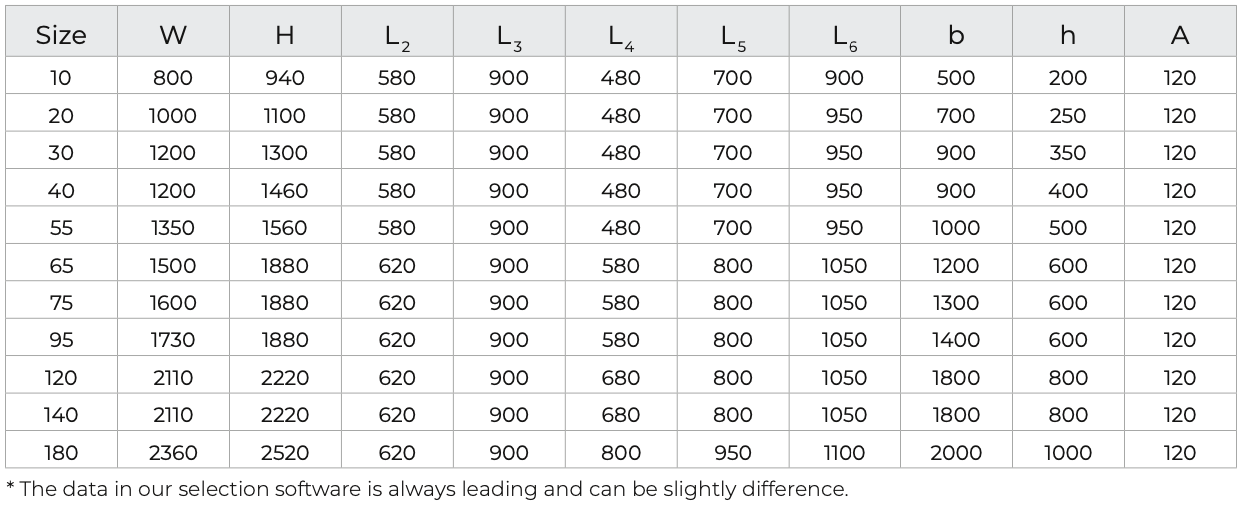 | Size | W | H | $L_2$ | $L_3$ | $L_4$ | $L_5$ | $L_6$ | b | h | A |
|---|---|---|---|---|---|---|---|---|---|---|
| 10 | 800 | 940 | 580 | 900 | 480 | 700 | 900 | 500 | 200 | 120 |
| 20 | 1000 | 1100 | 580 | 900 | 480 | 700 | 950 | 700 | 250 | 120 |
| 30 | 1200 | 1300 | 580 | 900 | 480 | 700 | 950 | 900 | 350 | 120 |
| 40 | 1200 | 1460 | 580 | 900 | 480 | 700 | 950 | 900 | 400 | 120 |
| 55 | 1350 | 1560 | 580 | 900 | 480 | 700 | 950 | 1000 | 500 | 120 |
| 65 | 1500 | 1880 | 620 | 900 | 580 | 800 | 1050 | 1200 | 600 | 120 |
| 75 | 1600 | 1880 | 620 | 900 | 580 | 800 | 1050 | 1300 | 600 | 120 |
| 95 | 1730 | 1880 | 620 | 900 | 580 | 800 | 1050 | 1400 | 600 | 120 |
| 120 | 2110 | 2220 | 620 | 900 | 680 | 800 | 1050 | 1800 | 800 | 120 |
| 140 | 2110 | 2220 | 620 | 900 | 680 | 800 | 1050 | 1800 | 800 | 120 |
| 180 | 2360 | 2520 | 620 | 900 | 800 | 950 | 1100 | 2000 | 1000 | 120 |

* The data in our selection software is always leading and can be slightly difference.